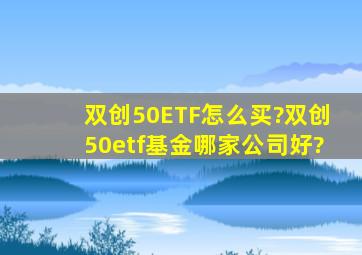 双创50ETF怎么买?双创50etf基金哪家公司好?